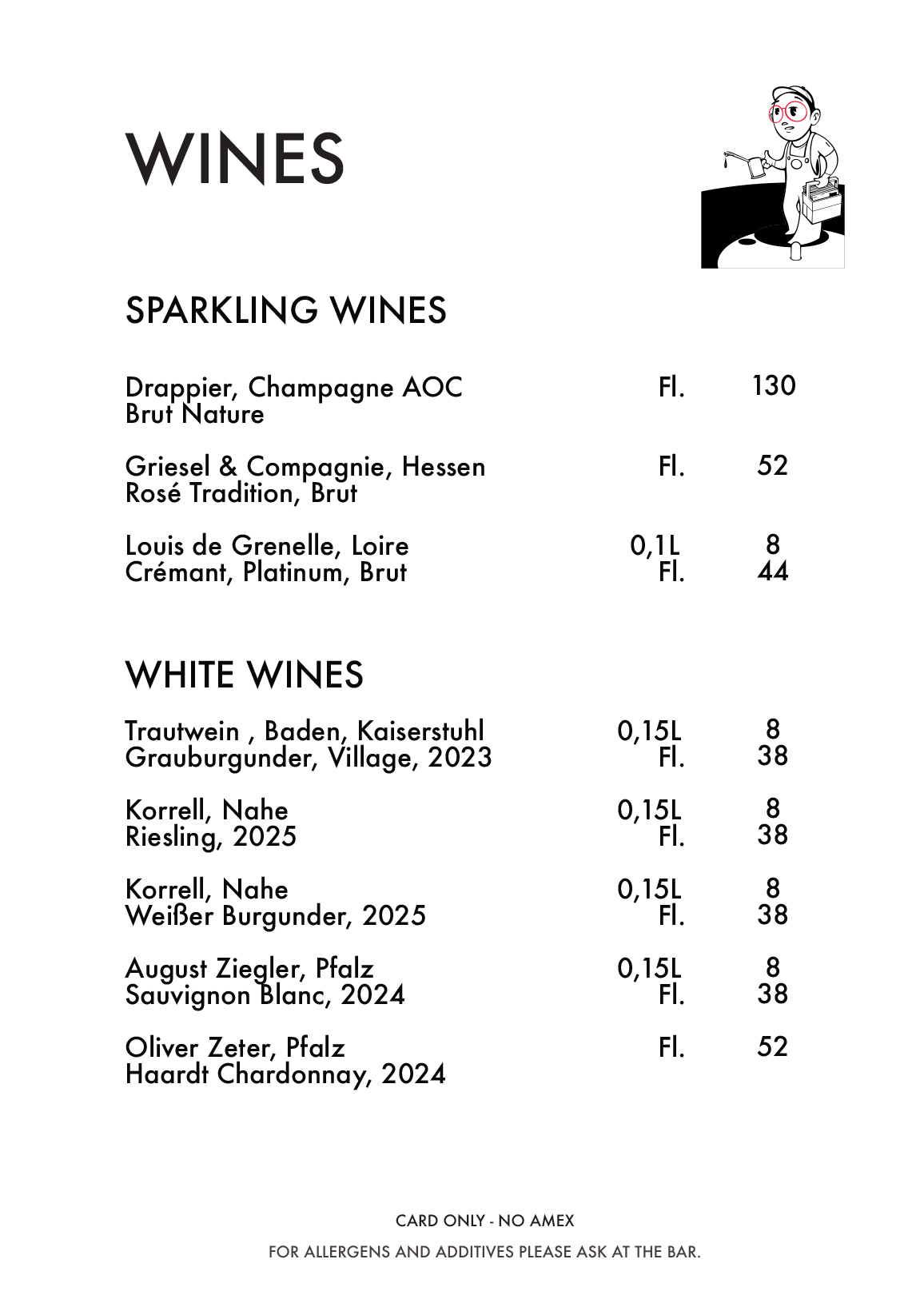 WINES

SPARKLING WINES

Drappier, Champagne AOC
Brut Nature
Fl. 130

Griesel & Compagnie, Hessen
Rosé Tradition, Brut
Fl. 52

Louis de Grenelle, Loire
Crémant, Platinum, Brut
0,1L 8
Fl. 44

WHITE WINES

Trautwein , Baden, Kaiserstuhl
Grauburgunder, Village, 2023
0,15L 8
Fl. 38

Korrell, Nahe
Riesling, 2025
0,15L 8
Fl. 38

Korrell, Nahe
Weißer Burgunder, 2025
0,15L 8
Fl. 38

August Ziegler, Pfalz
Sauvignon Blanc, 2024
0,15L 8
Fl. 38

Oliver Zeter, Pfalz
Haardt Chardonnay, 2024
Fl. 52

CARD ONLY - NO AMEX

FOR ALLERGENS AND ADDITIVES PLEASE ASK AT THE BAR.